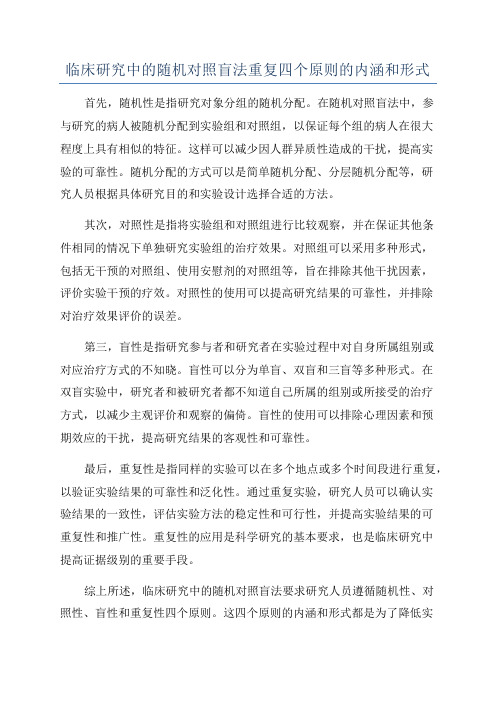 临床研究中的随机对照盲法重复四个原则的内涵和形式

首先，随机性是指研究对象分组的随机分配。在随机对照盲法中，参与研究的病人被随机分配到实验组和对照组，以保证每个组的病人在很大程度上具有相似的特征。这样可以减少因人群异质性造成的干扰，提高实验的可靠性。随机分配的方式可以是简单随机分配、分层随机分配等，研究人员根据具体研究目的和实验设计选择合适的方法。

其次，对照性是指将实验组和对照组进行比较观察，并在保证其他条件相同的情况下单独研究实验组的治疗效果。对照组可以采用多种形式，包括无干预的对照组、使用安慰剂的对照组等，旨在排除其他干扰因素，评价实验干预的疗效。对照性的使用可以提高研究结果的可靠性，并排除对治疗效果评价的误差。

第三，盲性是指研究参与者和研究者在实验过程中对自身所属组别或对应治疗方式的不知晓。盲性可以分为单盲、双盲和三盲等多种形式。在双盲实验中，研究者和被研究者都不知道自己所属的组别或所接受的治疗方式，以减少主观评价和观察的偏倚。盲性的使用可以排除心理因素和预期效应的干扰，提高研究结果的客观性和可靠性。

最后，重复性是指同样的实验可以在多个地点或多个时间段进行重复，以验证实验结果的可靠性和泛化性。通过重复实验，研究人员可以确认实验结果的一致性，评估实验方法的稳定性和可行性，并提高实验结果的可重复性和推广性。重复性的应用是科学研究的基本要求，也是临床研究中提高证据级别的重要手段。

综上所述，临床研究中的随机对照盲法要求研究人员遵循随机性、对照性、盲性和重复性四个原则。这四个原则的内涵和形式都是为了降低实